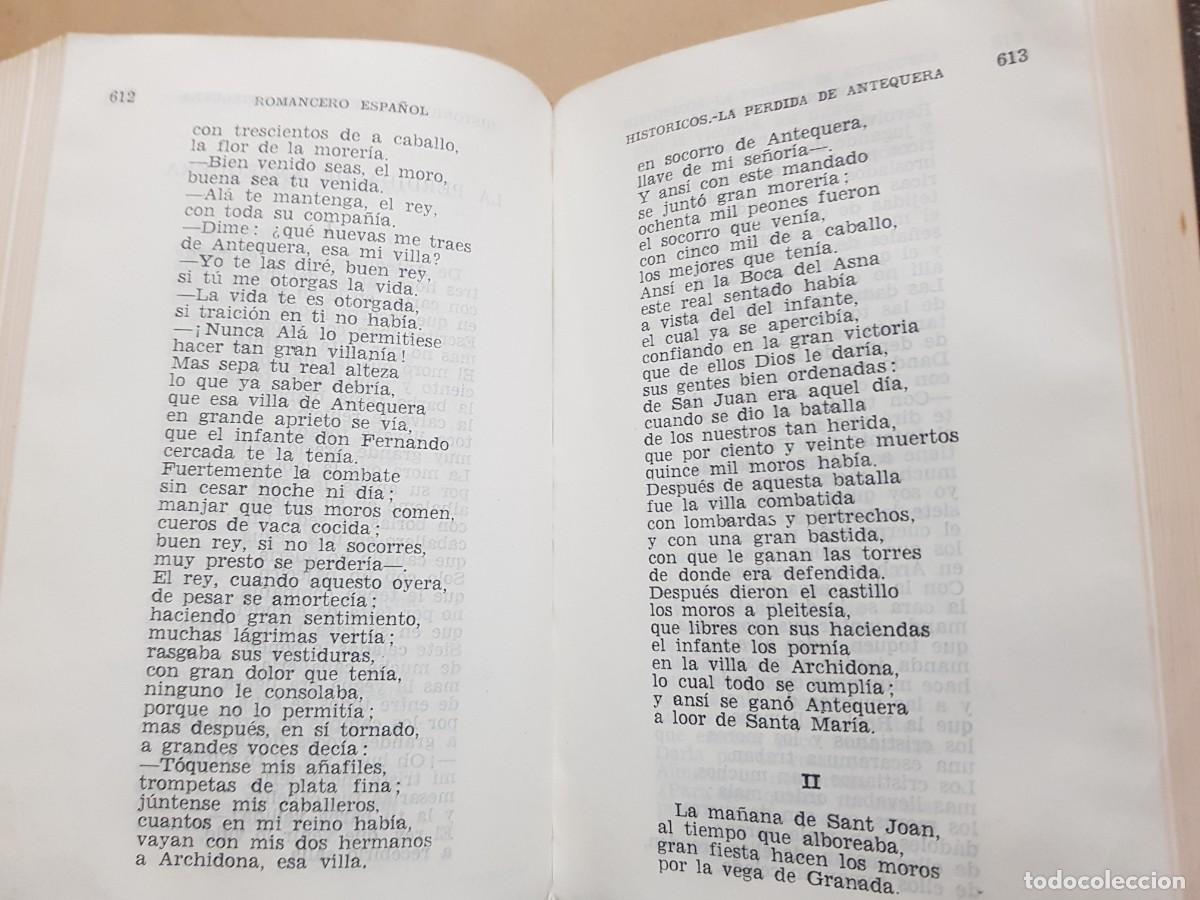 612 ROMANCERO ESPAÑOL

con trescientos de a caballo,
la flor de la morería.
—Bien venido seas, el moro,
buena sea tu venida.
—Alá te mantenga, el rey,
con toda su compañía.
—Dime: ¿qué nuevas me traes
de Antequera, esa mi villa?
—Yo te las diré, buen rey,
si tú me otorgas la vida.
—La vida te es otorgada,
si traición en ti no había.
—¡Nunca Alá lo permitiese
hacer tan gran villanía!
Mas sepa tu real alteza
lo que ya saber debría,
que esa villa de Antequera
en grande aprieto se vía,
que el infante don Fernando
cercada te la tenía.
Fuertemente la combate
sin cesar noche ni día;
manjar que tus moros comen,
cueros de vaca cocida;
buen rey, si no la socorres,
muy presto se perdería—.
El rey, cuando aquesto oyera,
de pesar se amortecía;
haciendo gran sentimiento,
muchas lágrimas vertía;
rasgaba sus vestiduras,
con gran dolor que tenía,
ninguno le consolaba,
porque no lo permitía;
mas después, en sí tornado,
a grandes voces decía:
—Tóquense mis añafiles,
trompetas de plata fina;
júntense mis caballeros,
cuantos en mi reino había,
vayan con mis dos hermanos
a Archidona, esa villa.

613

HISTORICOS.-LA PERDIDA DE ANTEQUERA

en socorro de Antequera,
llave de mi señoría—.
Y ansí con este mandado
se juntó gran morería:
ochenta mil peones fueron
el socorro que venía,
con cinco mil de a caballo,
los mejores que tenía.
Ansí en la Boca del Asna
este real sentado había
a vista del del infante,
el cual ya se apercibía,
confiando en la gran victoria
que de ellos Dios le daría,
sus gentes bien ordenadas:
de San Juan era aquel día,
cuando se dio la batalla
de los nuestros tan herida,
que por ciento y veinte muertos
quince mil moros había.
Después de aquesta batalla
fue la villa combatida
con lombardas y pertrechos,
y con una gran bastida,
con que le ganan las torres
de donde era defendida.
Después dieron el castillo
los moros a pleitesía,
que libres con sus haciendas
el infante los pornía
en la villa de Archidona,
lo cual todo se cumplía;
y ansí se ganó Antequera
a loor de Santa María.

II

La mañana de Sant Joan,
al tiempo que alboreaba,
gran fiesta hacen los moros
por la vega de Granada.